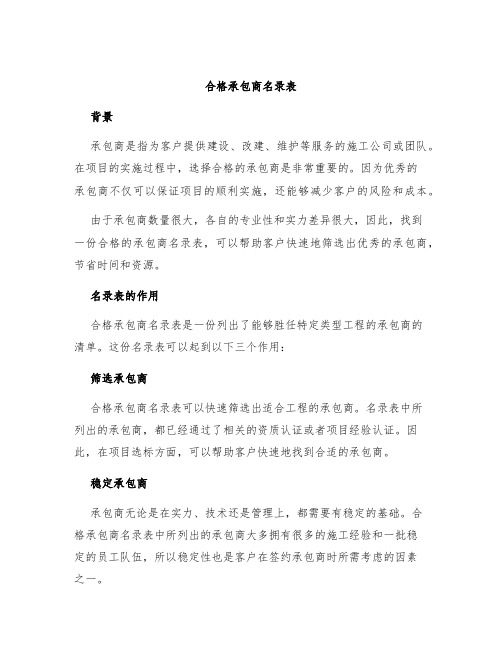 合格承包商名录表

背景

承包商是指为客户提供建设、改建、维护等服务的施工公司或团队。在项目的实施过程中，选择合格的承包商是非常重要的。因为优秀的承包商不仅可以保证项目的顺利实施，还能够减少客户的风险和成本。

由于承包商数量很大，各自的专业性和实力差异很大，因此，找到一份合格的承包商名录表，可以帮助客户快速地筛选出优秀的承包商，节省时间和资源。

名录表的作用

合格承包商名录表是一份列出了能够胜任特定类型工程的承包商的清单。这份名录表可以起到以下三个作用：

筛选承包商

合格承包商名录表可以快速筛选出适合工程的承包商。名录表中所列出的承包商，都已经通过了相关的资质认证或者项目经验认证。因此，在项目选标方面，可以帮助客户快速地找到合适的承包商。

稳定承包商

承包商无论是在实力、技术还是管理上，都需要有稳定的基础。合格承包商名录表中所列出的承包商大多拥有很多的施工经验和一批稳定的员工队伍，所以稳定性也是客户在签约承包商时所需考虑的因素之一。